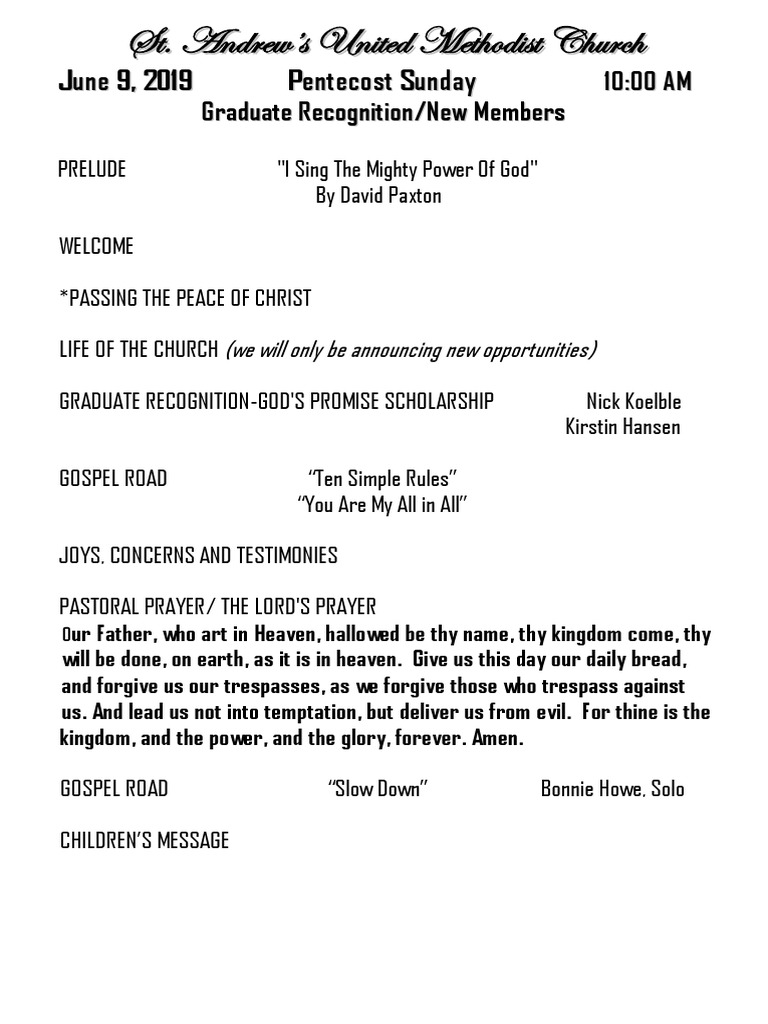 St. Andrew's United Methodist Church

June 9, 2019 Pentecost Sunday 10:00 AM

Graduate Recognition/New Members

PRELUDE "I Sing The Mighty Power Of God" By David Paxton

WELCOME

*PASSING THE PEACE OF CHRIST

LIFE OF THE CHURCH (we will only be announcing new opportunities)

GRADUATE RECOGNITION-GOD'S PROMISE SCHOLARSHIP Nick Koelble Kirstin Hansen

GOSPEL ROAD "Ten Simple Rules" "You Are My All in All"

JOYS, CONCERNS AND TESTIMONIES

PASTORAL PRAYER/ THE LORD'S PRAYER
Our Father, who art in Heaven, hallowed be thy name, thy kingdom come, thy will be done, on earth, as it is in heaven. Give us this day our daily bread, and forgive us our trespasses, as we forgive those who trespass against us. And lead us not into temptation, but deliver us from evil. For thine is the kingdom, and the power, and the glory, forever. Amen.

GOSPEL ROAD "Slow Down" Bonnie Howe, Solo

CHILDREN'S MESSAGE